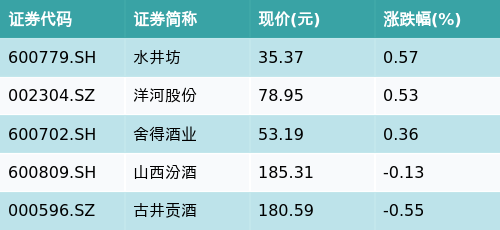 | 证券代码 | 证券简称 | 现价(元) | 涨跌幅(%) |
|---|---|---|---|
| 600779.SH | 水井坊 | 35.37 | 0.57 |
| 002304.SZ | 洋河股份 | 78.95 | 0.53 |
| 600702.SH | 舍得酒业 | 53.19 | 0.36 |
| 600809.SH | 山西汾酒 | 185.31 | -0.13 |
| 000596.SZ | 古井贡酒 | 180.59 | -0.55 |